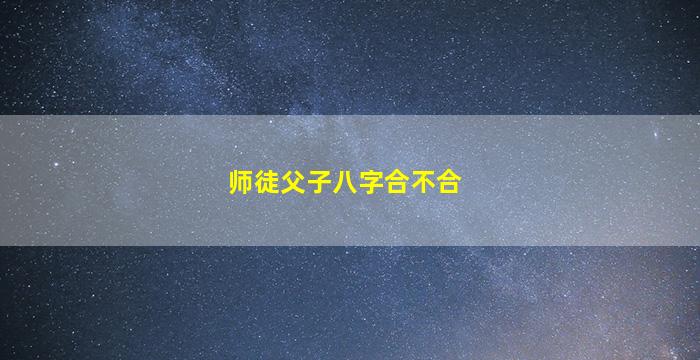 师徒父子八字合不合